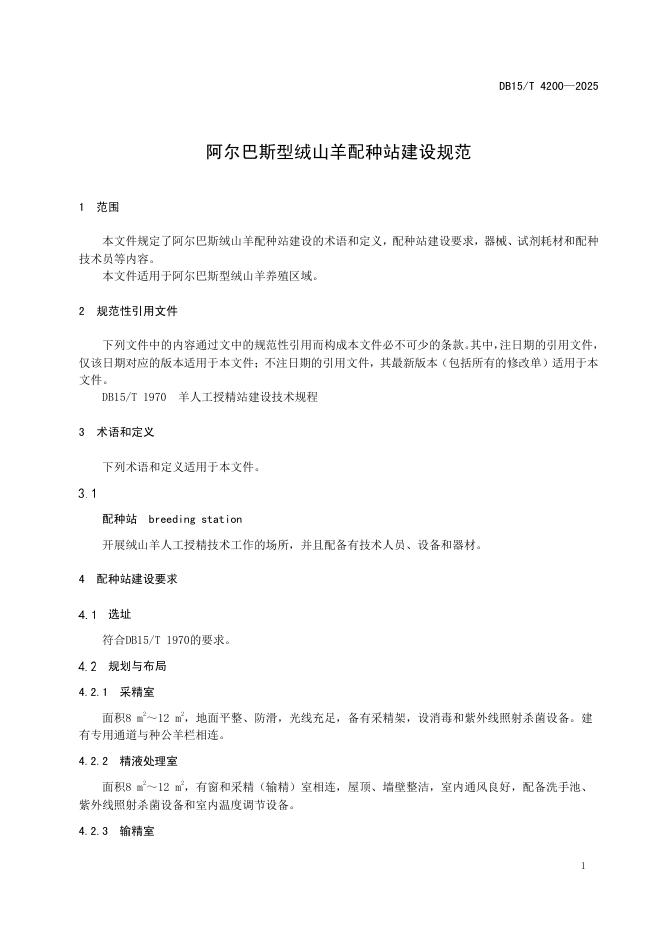 DB15/T 4200—2025

阿尔巴斯型绒山羊配种站建设规范

1 范围

本文件规定了阿尔巴斯绒山羊配种站建设的术语和定义，配种站建设要求，器械、试剂耗材和配种技术员等内容。
本文件适用于阿尔巴斯型绒山羊养殖区域。

2 规范性引用文件

下列文件中的内容通过文中的规范性引用而构成本文件必不可少的条款。其中，注日期的引用文件，仅该日期对应的版本适用于本文件；不注日期的引用文件，其最新版本（包括所有的修改单）适用于本文件。
DB15/T 1970 羊人工授精站建设技术规程

3 术语和定义

下列术语和定义适用于本文件。

3.1

配种站 breeding station

开展绒山羊人工授精技术工作的场所，并且配备有技术人员、设备和器材。

4 配种站建设要求

4.1 选址

符合DB15/T 1970的要求。

4.2 规划与布局

4.2.1 采精室

面积8 $m^2$～12 $m^2$，地面平整、防滑，光线充足，备有采精架，设消毒和紫外线照射杀菌设备。建有专用通道与种公羊栏相连。

4.2.2 精液处理室

面积8 $m^2$～12 $m^2$，有窗和采精（输精）室相连，屋顶、墙壁整洁，室内通风良好，配备洗手池、紫外线照射杀菌设备和室内温度调节设备。

4.2.3 输精室

1